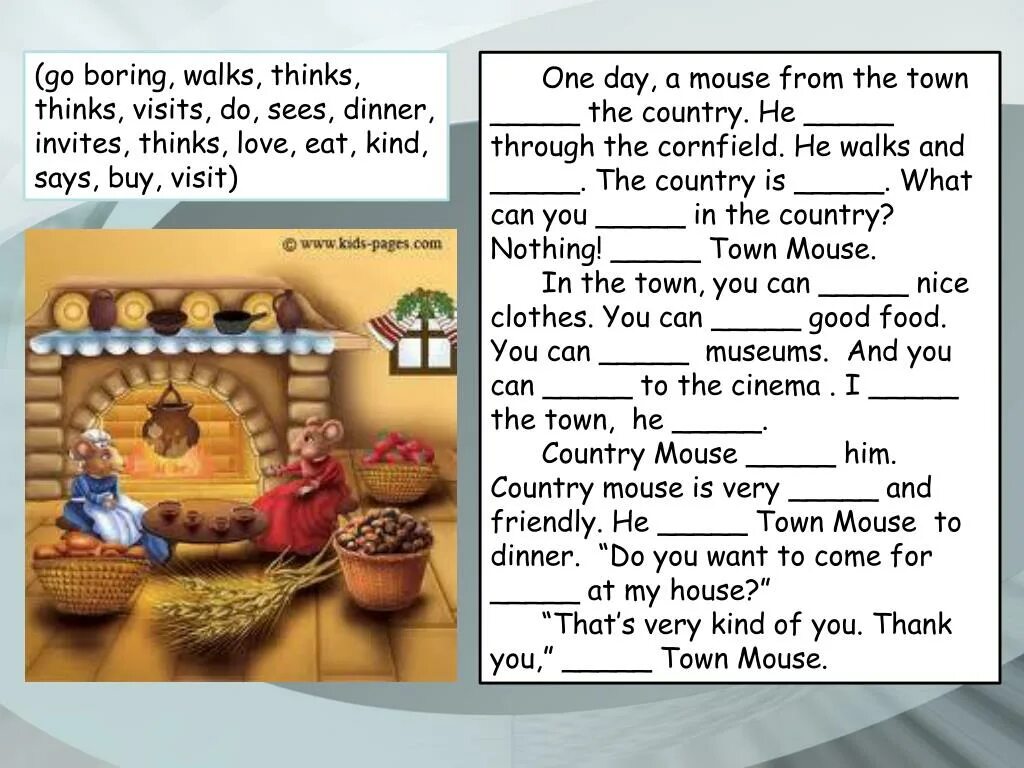 (go boring, walks, thinks, thinks, visits, do, sees, dinner, invites, thinks, love, eat, kind, says, buy, visit)

© www.kids-pages.com

One day, a mouse from the town ____ the country. He ____ through the cornfield. He walks and ____. The country is ____. What can you ____ in the country? Nothing! ____ Town Mouse.

In the town, you can ____ nice clothes. You can ____ good food. You can ____ museums. And you can ____ to the cinema . I ____ the town, he ____.

Country Mouse ____ him. Country mouse is very ____ and friendly. He ____ Town Mouse to dinner. "Do you want to come for ____ at my house?"

"That's very kind of you. Thank you," ____ Town Mouse.